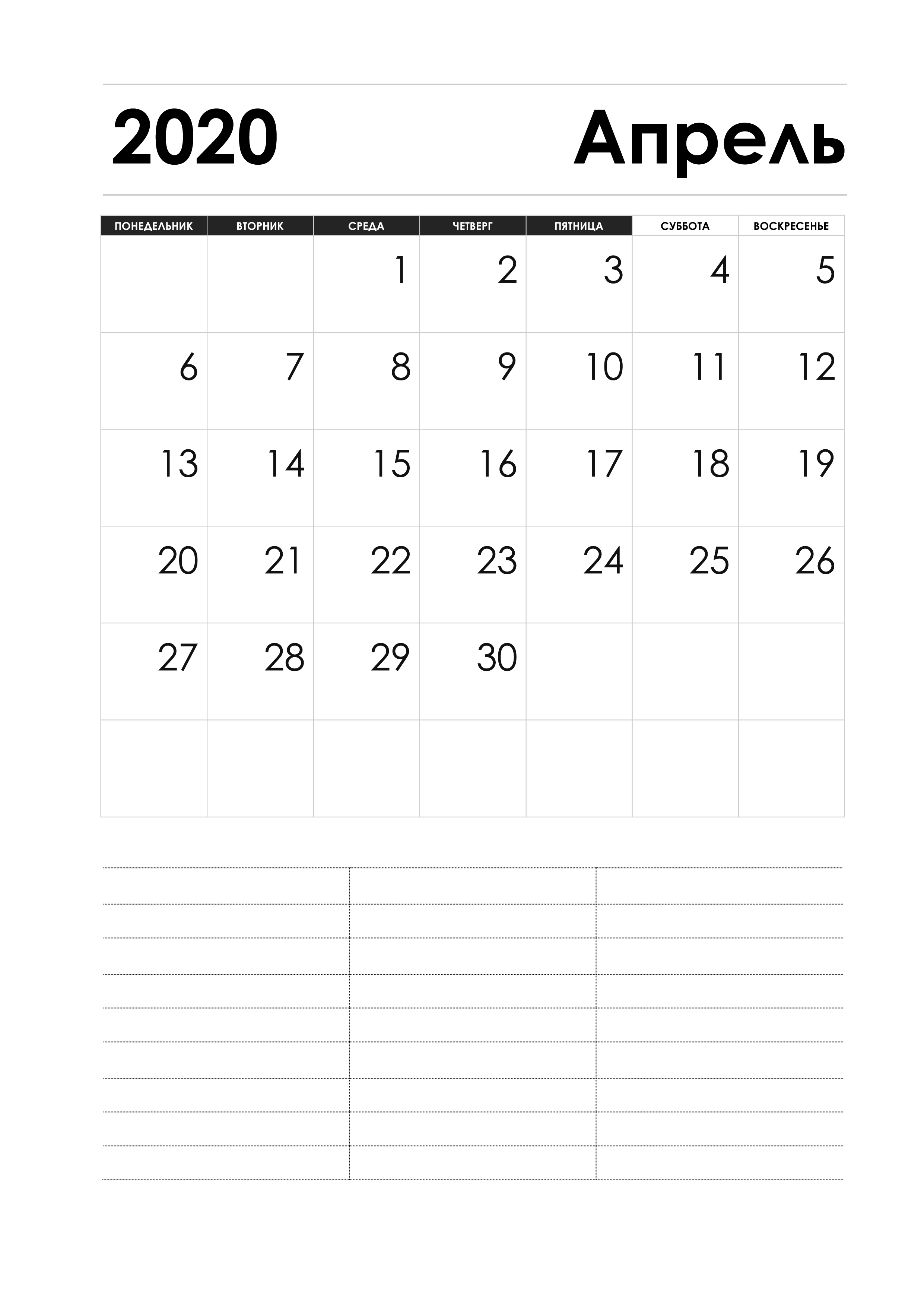 2020 Апрель

| ПОНЕДЕЛЬНИК | ВТОРНИК | СРЕДА | ЧЕТВЕРГ | ПЯТНИЦА | СУББОТА | ВОСКРЕСЕНЬЕ |
|---|---|---|---|---|---|---|
| | | 1 | 2 | 3 | 4 | 5 |
| 6 | 7 | 8 | 9 | 10 | 11 | 12 |
| 13 | 14 | 15 | 16 | 17 | 18 | 19 |
| 20 | 21 | 22 | 23 | 24 | 25 | 26 |
| 27 | 28 | 29 | 30 | | | |
| | | | | | | |